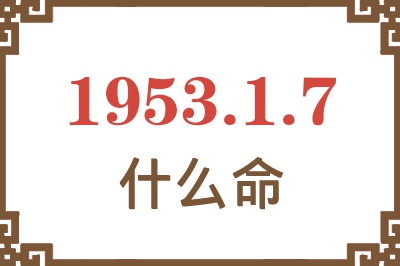 1953.1.7

什么命